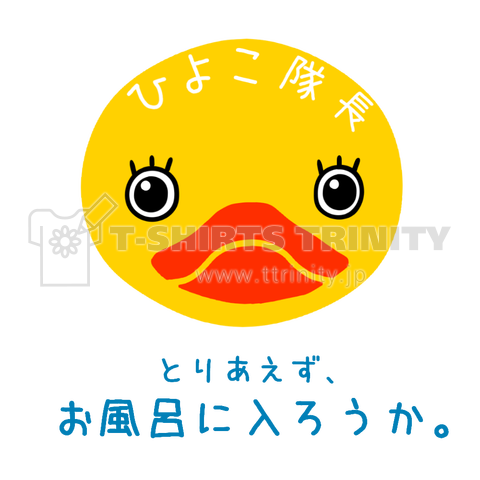 ひよこ隊長

T-SHIRTS TRINITY
www.ttrinity.jp

とりあえず、
お風呂に入ろうか。